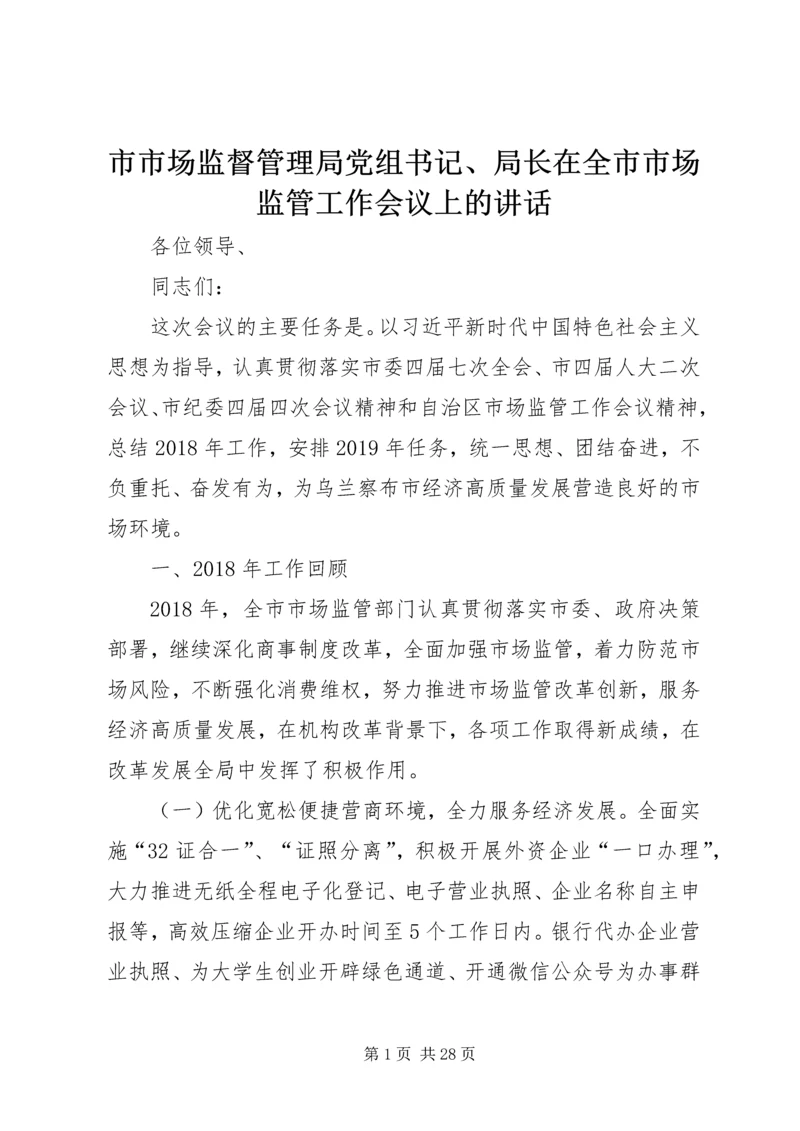 市市场监督管理局党组书记、局长在全市市场监管工作会议上的讲话

各位领导、

同志们：

这次会议的主要任务是。以习近平新时代中国特色社会主义思想为指导，认真贯彻落实市委四届七次全会、市四届人大二次会议、市纪委四届四次会议精神和自治区市场监管工作会议精神，总结2018年工作，安排2019年任务，统一思想、团结奋进，不负重托、奋发有为，为乌兰察布市经济高质量发展营造良好的市场环境。

一、2018年工作回顾

2018年，全市市场监管部门认真贯彻落实市委、政府决策部署，继续深化商事制度改革，全面加强市场监管，着力防范市场风险，不断强化消费维权，努力推进市场监管改革创新，服务经济高质量发展，在机构改革背景下，各项工作取得新成绩，在改革发展全局中发挥了积极作用。

（一）优化宽松便捷营商环境，全力服务经济发展。全面实施“32证合一”、“证照分离”，积极开展外资企业“一口办理”，大力推进无纸全程电子化登记、电子营业执照、企业名称自主申报等，高效压缩企业开办时间至5个工作日内。银行代办企业营业执照、为大学生创业开辟绿色通道、开通微信公众号为办事群

第1页 共28页